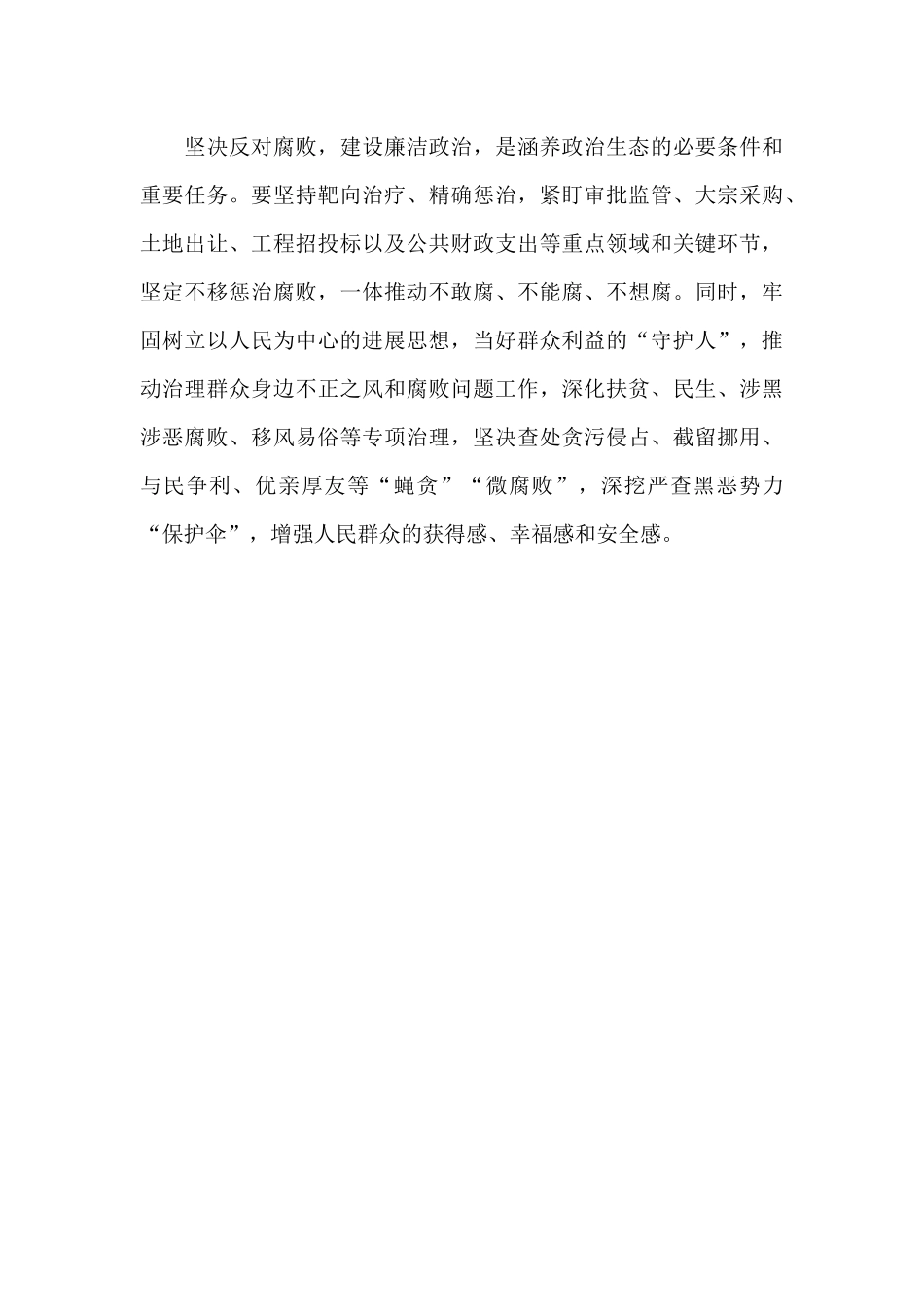 坚决反对腐败，建设廉洁政治，是涵养政治生态的必要条件和重要任务。要坚持靶向治疗、精确惩治，紧盯审批监管、大宗采购、土地出让、工程招投标以及公共财政支出等重点领域和关键环节，坚定不移惩治腐败，一体推动不敢腐、不能腐、不想腐。同时，牢固树立以人民为中心的进展思想，当好群众利益的“守护人”，推动治理群众身边不正之风和腐败问题工作，深化扶贫、民生、涉黑涉恶腐败、移风易俗等专项治理，坚决查处贪污侵占、截留挪用、与民争利、优亲厚友等“蝇贪”“微腐败”，深挖严查黑恶势力“保护伞”，增强人民群众的获得感、幸福感和安全感。